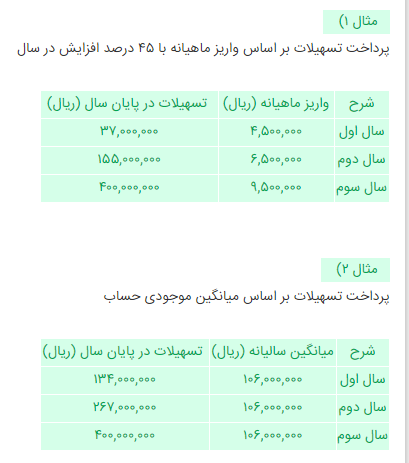 مثال ۱)

پرداخت تسهیلات بر اساس واریز ماهیانه با ۴۵ درصد افزایش در سال

| شرح | واریز ماهیانه (ریال) | تسهیلات در پایان سال (ریال) |
|---|---|---|
| سال اول | ۴,۵۰۰,۰۰۰ | ۳۷,۰۰۰,۰۰۰ |
| سال دوم | ۶,۵۰۰,۰۰۰ | ۱۵۵,۰۰۰,۰۰۰ |
| سال سوم | ۹,۵۰۰,۰۰۰ | ۴۰۰,۰۰۰,۰۰۰ |

مثال ۲)

پرداخت تسهیلات بر اساس میانگین موجودی حساب

| شرح | میانگین سالیانه (ریال) | تسهیلات در پایان سال (ریال) |
|---|---|---|
| سال اول | ۱۰۶,۰۰۰,۰۰۰ | ۱۳۴,۰۰۰,۰۰۰ |
| سال دوم | ۱۰۶,۰۰۰,۰۰۰ | ۲۶۷,۰۰۰,۰۰۰ |
| سال سوم | ۱۰۶,۰۰۰,۰۰۰ | ۴۰۰,۰۰۰,۰۰۰ |